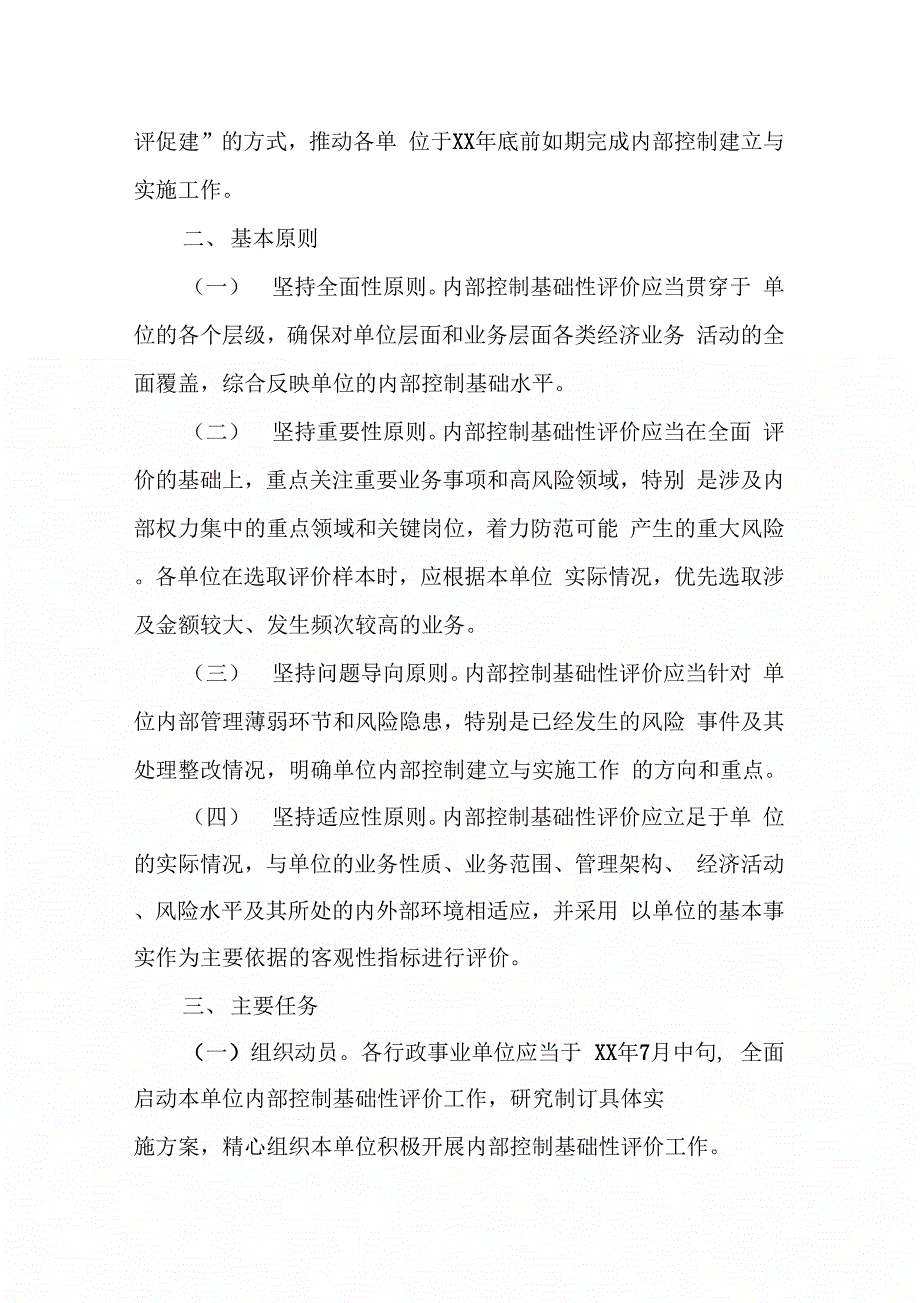 评促建”的方式，推动各单 位于XX年底前如期完成内部控制建立与实施工作。

二、基本原则

（一） 坚持全面性原则。内部控制基础性评价应当贯穿于 单位的各个层级，确保对单位层面和业务层面各类经济业务 活动的全面覆盖，综合反映单位的内部控制基础水平。

（二） 坚持重要性原则。内部控制基础性评价应当在全面 评价的基础上，重点关注重要业务事项和高风险领域，特别 是涉及内部权力集中的重点领域和关键岗位，着力防范可能 产生的重大风险。各单位在选取评价样本时，应根据本单位 实际情况，优先选取涉及金额较大、发生频次较高的业务。

（三） 坚持问题导向原则。内部控制基础性评价应当针对 单位内部管理薄弱环节和风险隐患，特别是已经发生的风险 事件及其处理整改情况，明确单位内部控制建立与实施工作 的方向和重点。

（四） 坚持适应性原则。内部控制基础性评价应立足于单 位的实际情况，与单位的业务性质、业务范围、管理架构、 经济活动、风险水平及其所处的内外部环境相适应，并采用 以单位的基本事实作为主要依据的客观性指标进行评价。

三、主要任务

（一）组织动员。各行政事业单位应当于 XX年7月中旬, 全面启动本单位内部控制基础性评价工作，研究制订具体实施方案，精心组织本单位积极开展内部控制基础性评价工作。